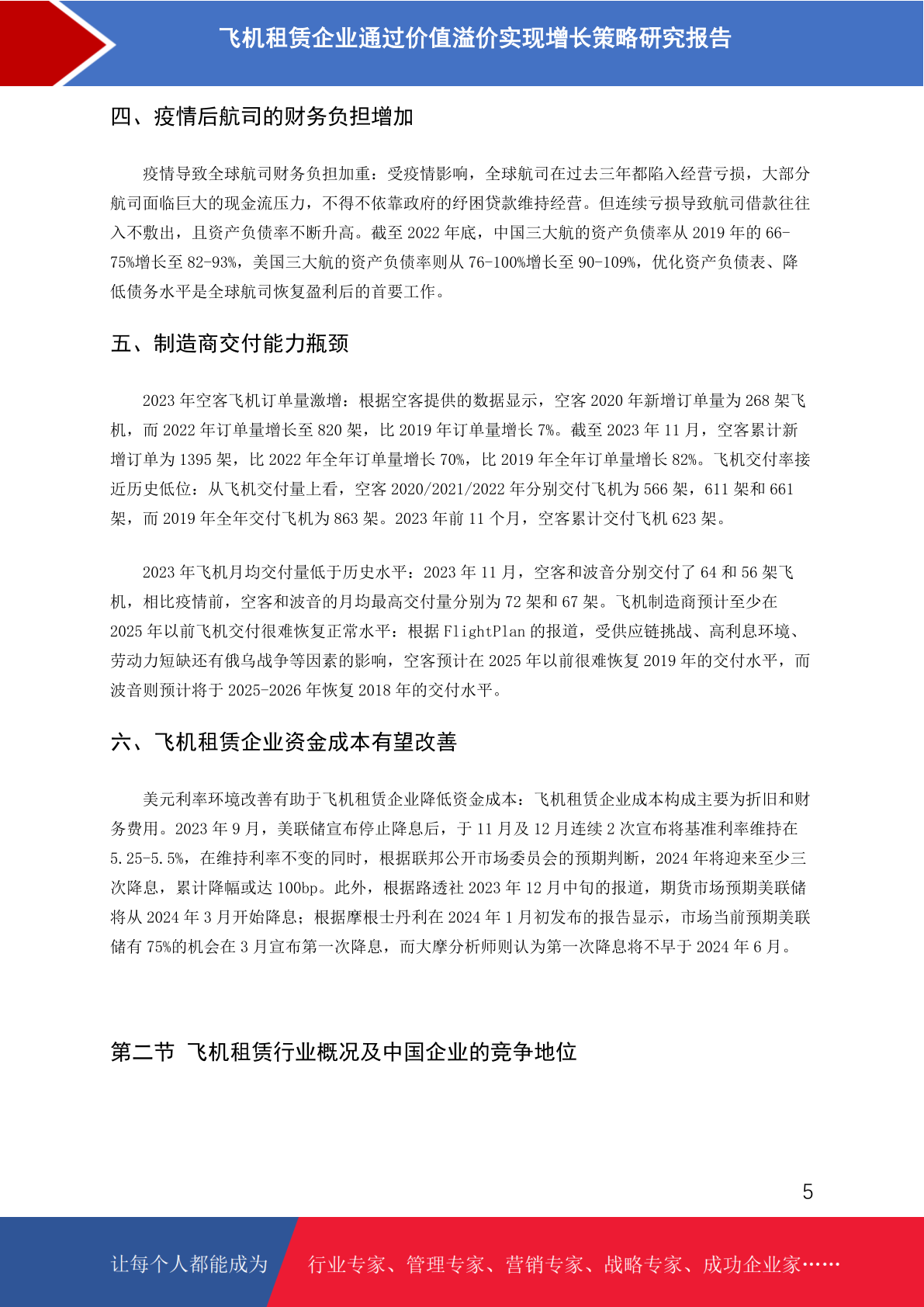 飞机租赁企业通过价值溢价实现增长策略研究报告

四、疫情后航司的财务负担增加

疫情导致全球航司财务负担加重：受疫情影响，全球航司在过去三年都陷入经营亏损，大部分航司面临巨大的现金流压力，不得不依靠政府的纾困贷款维持经营。但连续亏损导致航司借款往往入不敷出，且资产负债率不断升高。截至 2022 年底，中国三大航的资产负债率从 2019 年的 66-75%增长至 82-93%，美国三大航的资产负债率则从 76-100%增长至 90-109%，优化资产负债表、降低债务水平是全球航司恢复盈利后的首要工作。

五、制造商交付能力瓶颈

2023 年空客飞机订单量激增：根据空客提供的数据显示，空客 2020 年新增订单量为 268 架飞机，而 2022 年订单量增长至 820 架，比 2019 年订单量增长 7%。截至 2023 年 11 月，空客累计新增订单为 1395 架，比 2022 年全年订单量增长 70%，比 2019 年全年订单量增长 82%。飞机交付率接近历史低位：从飞机交付量上看，空客 2020/2021/2022 年分别交付飞机为 566 架，611 架和 661 架，而 2019 年全年交付飞机为 863 架。2023 年前 11 个月，空客累计交付飞机 623 架。

2023 年飞机月均交付量低于历史水平：2023 年 11 月，空客和波音分别交付了 64 和 56 架飞机，相比疫情前，空客和波音的月均最高交付量分别为 72 架和 67 架。飞机制造商预计至少在 2025 年以前飞机交付很难恢复正常水平：根据 FlightPlan 的报道，受供应链挑战、高利息环境、劳动力短缺还有俄乌战争等因素的影响，空客预计在 2025 年以前很难恢复 2019 年的交付水平，而波音则预计将于 2025-2026 年恢复 2018 年的交付水平。

六、飞机租赁企业资金成本有望改善

美元利率环境改善有助于飞机租赁企业降低资金成本：飞机租赁企业成本构成主要为折旧和财务费用。2023 年 9 月，美联储宣布停止降息后，于 11 月及 12 月连续 2 次宣布将基准利率维持在 5.25-5.5%，在维持利率不变的同时，根据联邦公开市场委员会的预期判断，2024 年将迎来至少三次降息，累计降幅或达 100bp。此外，根据路透社 2023 年 12 月中旬的报道，期货市场预期美联储将从 2024 年 3 月开始降息；根据摩根士丹利在 2024 年 1 月初发布的报告显示，市场当前预期美联储有 75%的机会在 3 月宣布第一次降息，而大摩分析师则认为第一次降息将不早于 2024 年 6 月。

第二节 飞机租赁行业概况及中国企业的竞争地位

5

让每个人都能成为 行业专家、管理专家、营销专家、战略专家、成功企业家……